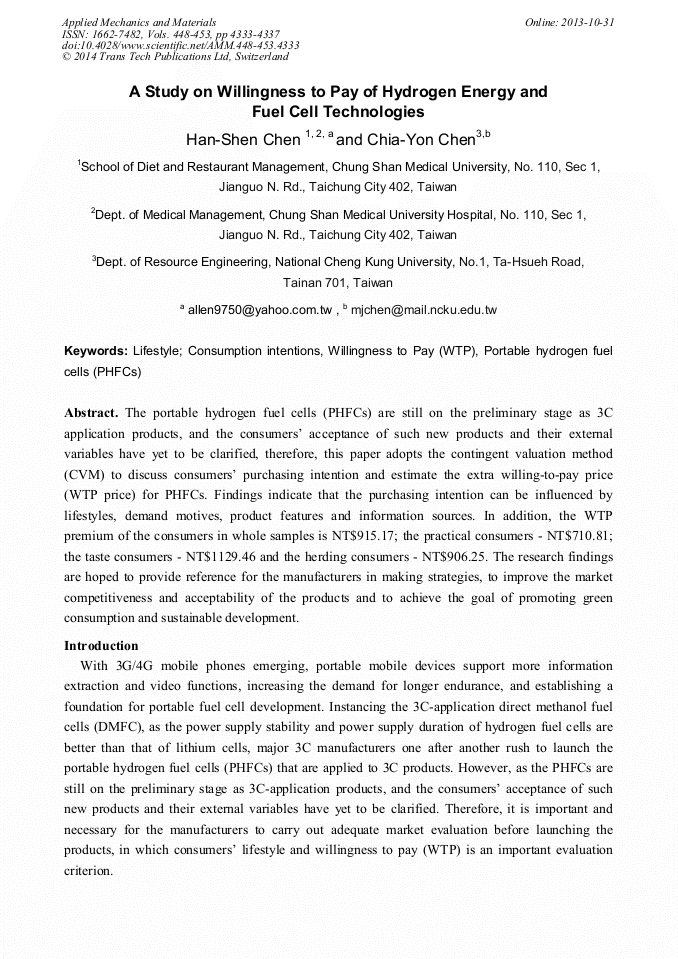 Applied Mechanics and Materials
ISSN: 1662-7482, Vols. 448-453, pp 4333-4337
doi:10.4028/www.scientific.net/AMM.448-453.4333
© 2014 Trans Tech Publications Ltd, Switzerland

Online: 2013-10-31

A Study on Willingness to Pay of Hydrogen Energy and Fuel Cell Technologies

Han-Shen Chen $^{1, 2, a}$ and Chia-Yon Chen$^{3,b}$

$^1$School of Diet and Restaurant Management, Chung Shan Medical University, No. 110, Sec 1, Jianguo N. Rd., Taichung City 402, Taiwan

$^2$Dept. of Medical Management, Chung Shan Medical University Hospital, No. 110, Sec 1, Jianguo N. Rd., Taichung City 402, Taiwan

$^3$Dept. of Resource Engineering, National Cheng Kung University, No.1, Ta-Hsueh Road, Tainan 701, Taiwan

$^a$ allen9750@yahoo.com.tw , $^b$ mjchen@mail.ncku.edu.tw

Keywords: Lifestyle; Consumption intentions, Willingness to Pay (WTP), Portable hydrogen fuel cells (PHFCs)

Abstract. The portable hydrogen fuel cells (PHFCs) are still on the preliminary stage as 3C application products, and the consumers' acceptance of such new products and their external variables have yet to be clarified, therefore, this paper adopts the contingent valuation method (CVM) to discuss consumers' purchasing intention and estimate the extra willing-to-pay price (WTP price) for PHFCs. Findings indicate that the purchasing intention can be influenced by lifestyles, demand motives, product features and information sources. In addition, the WTP premium of the consumers in whole samples is NT$915.17; the practical consumers - NT$710.81; the taste consumers - NT$1129.46 and the herding consumers - NT$906.25. The research findings are hoped to provide reference for the manufacturers in making strategies, to improve the market competitiveness and acceptability of the products and to achieve the goal of promoting green consumption and sustainable development.

Introduction
With 3G/4G mobile phones emerging, portable mobile devices support more information extraction and video functions, increasing the demand for longer endurance, and establishing a foundation for portable fuel cell development. Instancing the 3C-application direct methanol fuel cells (DMFC), as the power supply stability and power supply duration of hydrogen fuel cells are better than that of lithium cells, major 3C manufacturers one after another rush to launch the portable hydrogen fuel cells (PHFCs) that are applied to 3C products. However, as the PHFCs are still on the preliminary stage as 3C-application products, and the consumers' acceptance of such new products and their external variables have yet to be clarified. Therefore, it is important and necessary for the manufacturers to carry out adequate market evaluation before launching the products, in which consumers' lifestyle and willingness to pay (WTP) is an important evaluation criterion.